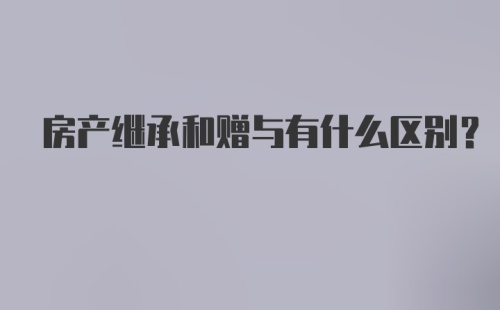 房产继承和赠与有什么区别？